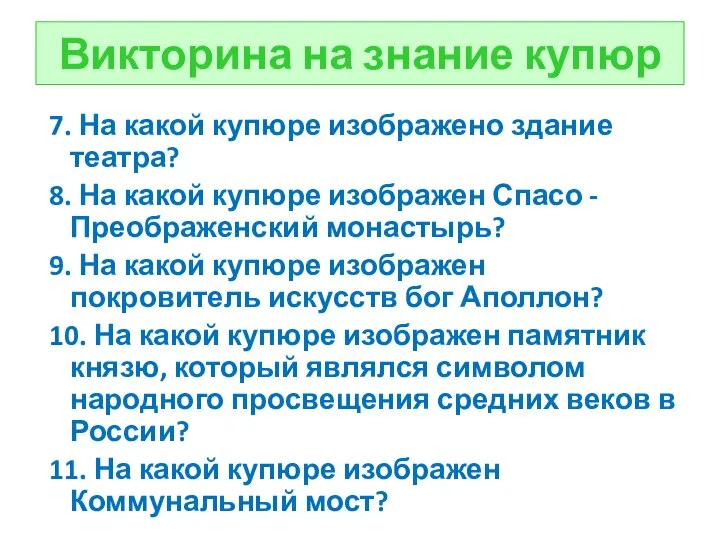 Викторина на знание купюр

7. На какой купюре изображено здание театра?

8. На какой купюре изображен Спасо - Преображенский монастырь?

9. На какой купюре изображен покровитель искусств бог Аполлон?

10. На какой купюре изображен памятник князю, который являлся символом народного просвещения средних веков в России?

11. На какой купюре изображен Коммунальный мост?